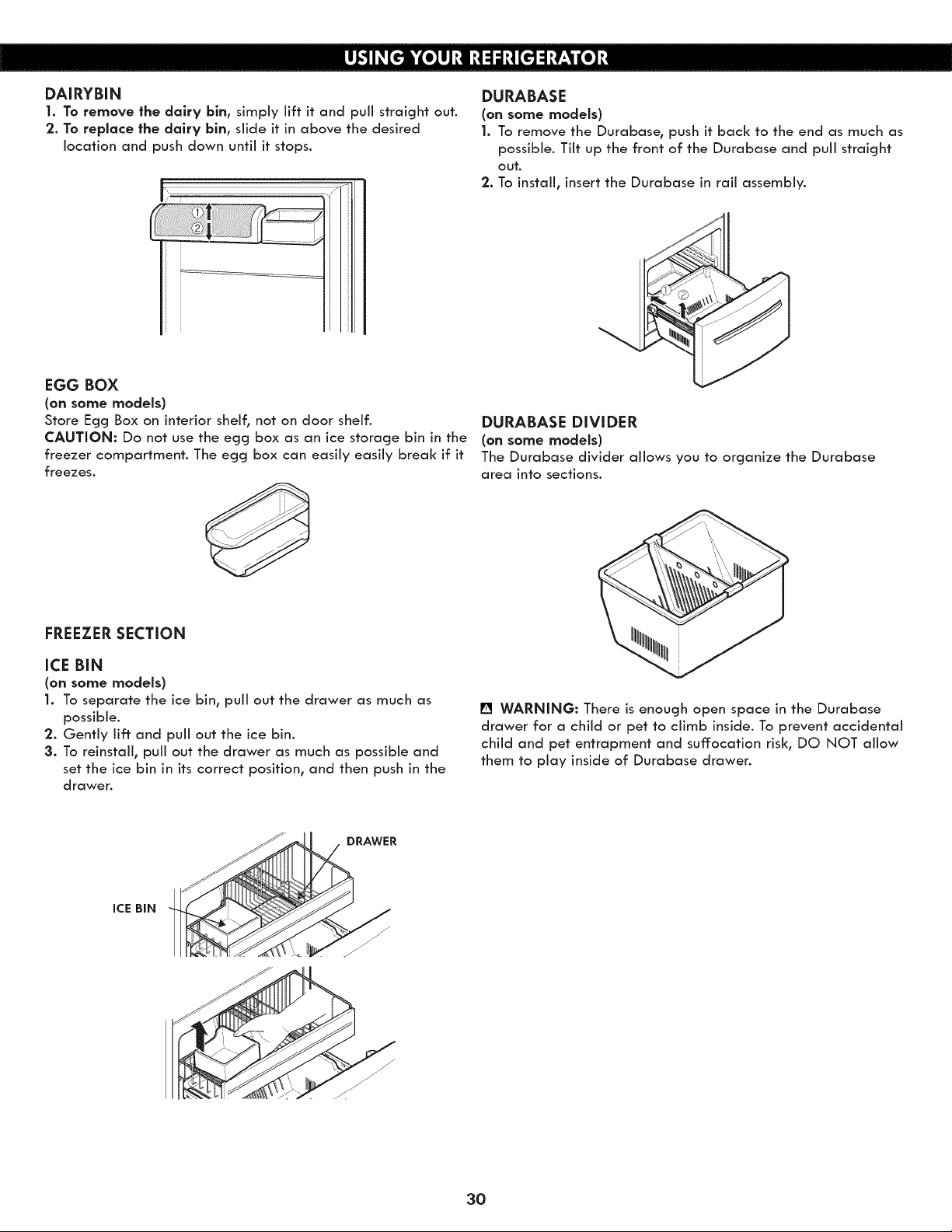 USING YOUR REFRIGERATOR

DAIRYBIN
1. To remove the dairy bin, simply lift it and pull straight out.
2. To replace the dairy bin, slide it in above the desired location and push down until it stops.

①
②

EGG BOX
(on some models)
Store Egg Box on interior shelf, not on door shelf.
CAUTION: Do not use the egg box as an ice storage bin in the freezer compartment. The egg box can easily easily break if it freezes.

FREEZER SECTION

ICE BIN
(on some models)
1. To separate the ice bin, pull out the drawer as much as possible.
2. Gently lift and pull out the ice bin.
3. To reinstall, pull out the drawer as much as possible and set the ice bin in its correct position, and then push in the drawer.

DRAWER
ICE BIN

DURABASE
(on some models)
1. To remove the Durabase, push it back to the end as much as possible. Tilt up the front of the Durabase and pull straight out.
2. To install, insert the Durabase in rail assembly.

①
②

DURABASE DIVIDER
(on some models)
The Durabase divider allows you to organize the Durabase area into sections.

WARNING: There is enough open space in the Durabase drawer for a child or pet to climb inside. To prevent accidental child and pet entrapment and suffocation risk, DO NOT allow them to play inside of Durabase drawer.

30